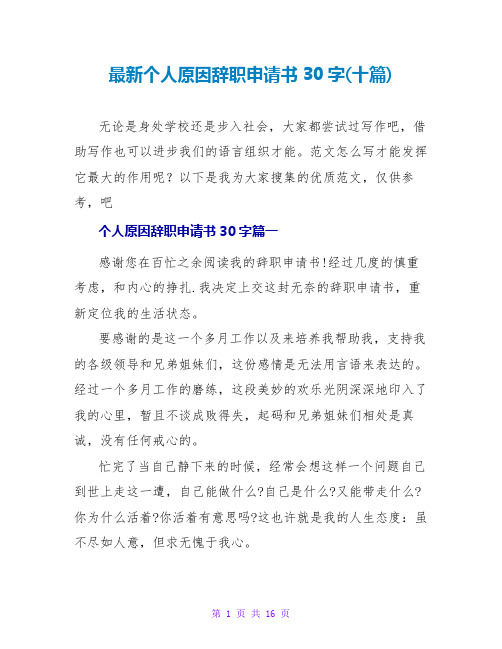 最新个人原因辞职申请书 30 字(十篇)

无论是身处学校还是步入社会，大家都尝试过写作吧，借助写作也可以进步我们的语言组织才能。范文怎么写才能发挥它最大的作用呢？以下是我为大家搜集的优质范文，仅供参考，吧

个人原因辞职申请书 30 字篇一

感谢您在百忙之余阅读我的辞职申请书!经过几度的慎重考虑，和内心的挣扎.我决定上交这封无奈的辞职申请书，重新定位我的生活状态。

要感谢的是这一个多月工作以及来培养我帮助我，支持我的各级领导和兄弟姐妹们，这份感情是无法用言语来表达的。经过一个多月工作的磨练，这段美妙的欢乐光阴深深地印入了我的心里，暂且不谈成败得失，起码和兄弟姐妹们相处是真诚，没有任何戒心的。

忙完了当自己静下来的时候，经常会想这样一个问题自己到世上走这一遭，自己能做什么?自己是什么?又能带走什么?你为什么活着?你活着有意思吗?这也许就是我的人生态度：虽不尽如人意，但求无愧于我心。

第 1 页 共 16 页